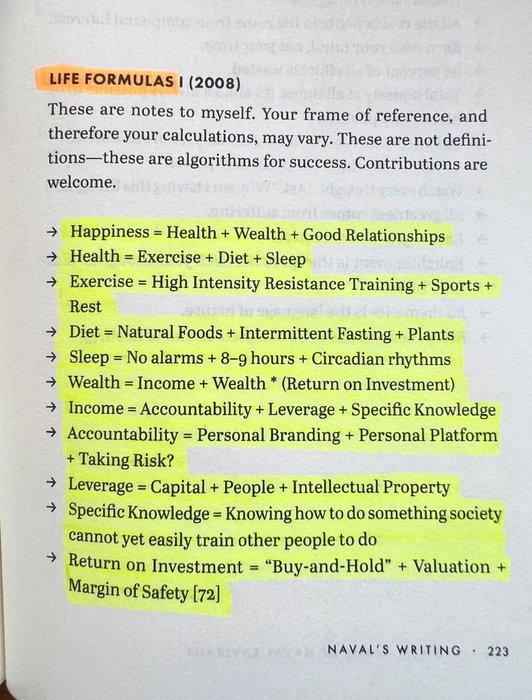 LIFE FORMULAS I (2008)

These are notes to myself. Your frame of reference, and therefore your calculations, may vary. These are not definitions—these are algorithms for success. Contributions are welcome.

→ Happiness = Health + Wealth + Good Relationships
→ Health = Exercise + Diet + Sleep
→ Exercise = High Intensity Resistance Training + Sports + Rest
→ Diet = Natural Foods + Intermittent Fasting + Plants
→ Sleep = No alarms + 8–9 hours + Circadian rhythms
→ Wealth = Income + Wealth * (Return on Investment)
→ Income = Accountability + Leverage + Specific Knowledge
→ Accountability = Personal Branding + Personal Platform + Taking Risk?
→ Leverage = Capital + People + Intellectual Property
→ Specific Knowledge = Knowing how to do something society cannot yet easily train other people to do
→ Return on Investment = "Buy-and-Hold" + Valuation + Margin of Safety [72]

NAVAL'S WRITING · 223